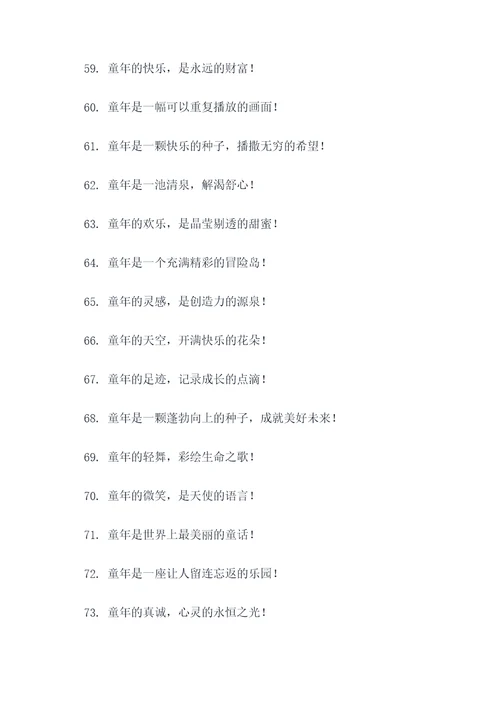 59. 童年的快乐，是永远的财富！

60. 童年是一幅可以重复播放的画面！

61. 童年是一颗快乐的种子，播撒无穷的希望！

62. 童年是一池清泉，解渴舒心！

63. 童年的欢乐，是晶莹剔透的甜蜜！

64. 童年是一个充满精彩的冒险岛！

65. 童年的灵感，是创造力的源泉！

66. 童年的天空，开满快乐的花朵！

67. 童年的足迹，记录成长的点滴！

68. 童年是一颗蓬勃向上的种子，成就美好未来！

69. 童年的轻舞，彩绘生命之歌！

70. 童年的微笑，是天使的语言！

71. 童年是世界上最美丽的童话！

72. 童年是一座让人留连忘返的乐园！

73. 童年的真诚，心灵的永恒之光！